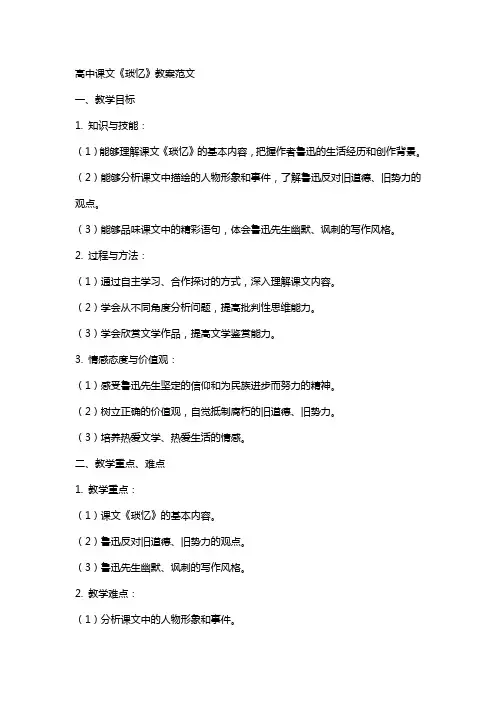 高中课文《琐忆》教案范文

一、教学目标

1. 知识与技能：

（1）能够理解课文《琐忆》的基本内容，把握作者鲁迅的生活经历和创作背景。

（2）能够分析课文中描绘的人物形象和事件，了解鲁迅反对旧道德、旧势力的观点。

（3）能够品味课文中的精彩语句，体会鲁迅先生幽默、讽刺的写作风格。

2. 过程与方法：

（1）通过自主学习、合作探讨的方式，深入理解课文内容。

（2）学会从不同角度分析问题，提高批判性思维能力。

（3）学会欣赏文学作品，提高文学鉴赏能力。

3. 情感态度与价值观：

（1）感受鲁迅先生坚定的信仰和为民族进步而努力的精神。

（2）树立正确的价值观，自觉抵制腐朽的旧道德、旧势力。

（3）培养热爱文学、热爱生活的情感。

二、教学重点、难点

1. 教学重点：

（1）课文《琐忆》的基本内容。

（2）鲁迅反对旧道德、旧势力的观点。

（3）鲁迅先生幽默、讽刺的写作风格。

2. 教学难点：

（1）分析课文中的人物形象和事件。